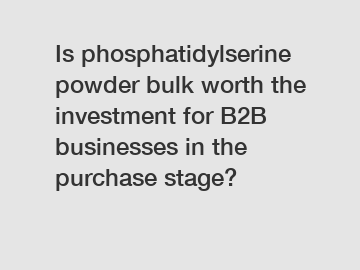 Is phosphatidylserine powder bulk worth the investment for B2B businesses in the purchase stage?